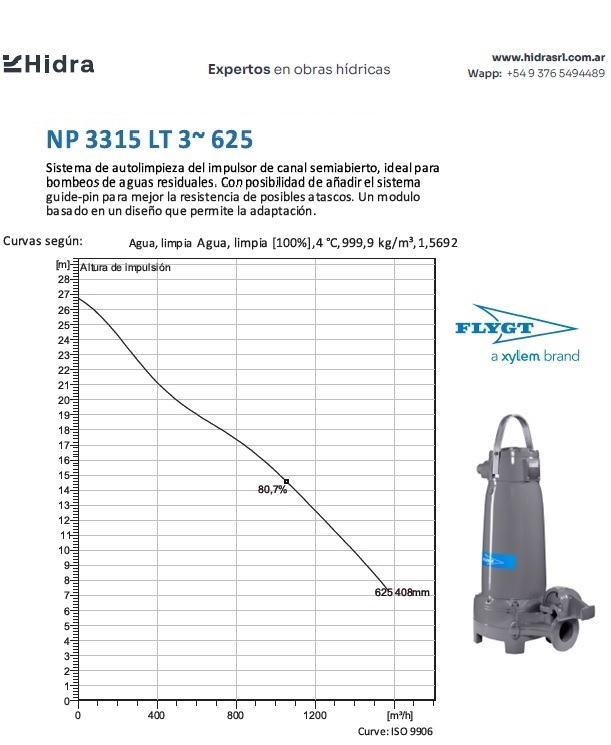 Hidra

Expertos en obras hídricas

www.hidrasrl.com.ar
Wapp: +54 9 376 5494489

NP 3315 LT 3~ 625

Sistema de autolimpieza del impulsor de canal semiabierto, ideal para bombeos de aguas residuales. Con posibilidad de añadir el sistema guide-pin para mejor la resistencia de posibles atascos. Un modulo basado en un diseño que permite la adaptación.

Curvas según: Agua, limpia Agua, limpia [100%], 4 °C, 999,9 kg/m³, 1,5692

[m] Altura de impulsión
28
27
26
25
24
23
22
21
20
19
18
17
16
15
14
13
12
11
10
9
8
7
6
5
4
3
2
1
0

80,7%

625 408mm

0 400 800 1200 [m³/h]

Curve: ISO 9906

FLYGT
a xylem brand